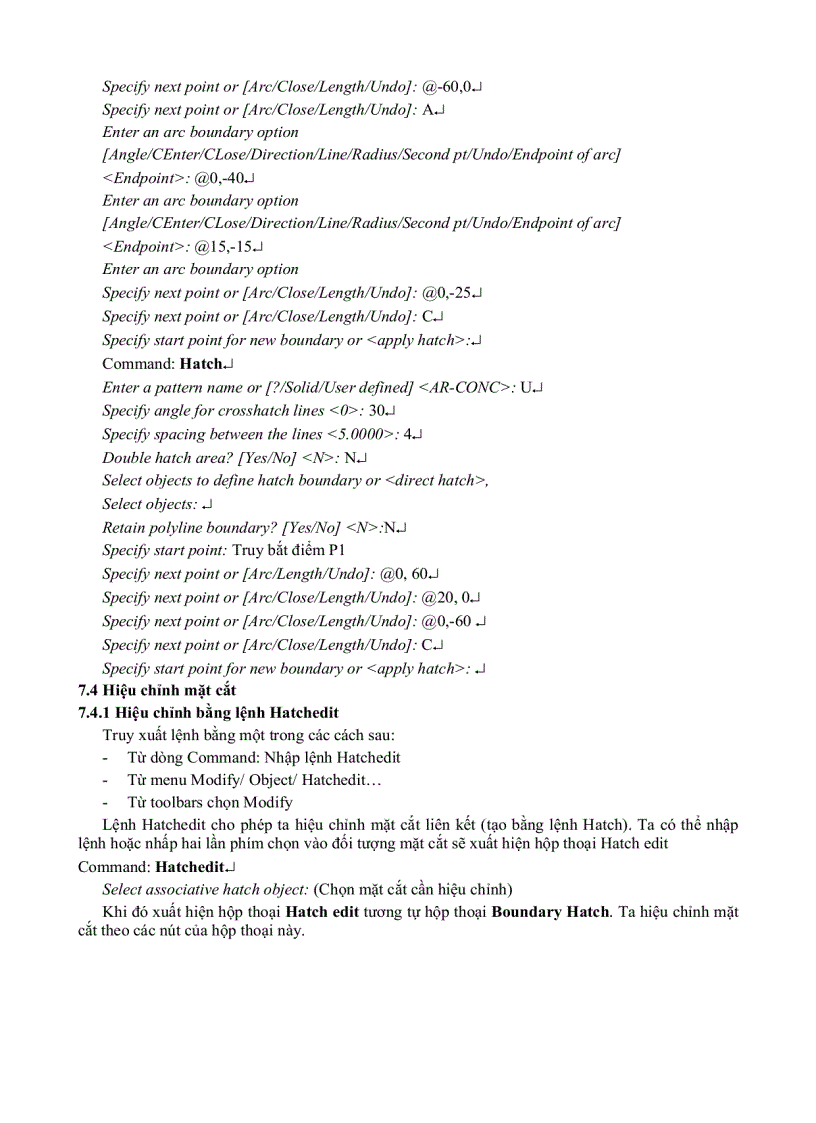 Specify next point or [Arc/Close/Length/Undo]: @-60,0↵
Specify next point or [Arc/Close/Length/Undo]: A↵
Enter an arc boundary option
[Angle/CEnter/CLose/Direction/Line/Radius/Second pt/Undo/Endpoint of arc]
<Endpoint>: @0,-40↵
Enter an arc boundary option
[Angle/CEnter/CLose/Direction/Line/Radius/Second pt/Undo/Endpoint of arc]
<Endpoint>: @15,-15↵
Enter an arc boundary option
Specify next point or [Arc/Close/Length/Undo]: @0,-25↵
Specify next point or [Arc/Close/Length/Undo]: C↵
Specify start point for new boundary or <apply hatch>:↵
Command: Hatch↵
Enter a pattern name or [?/Solid/User defined] <AR-CONC>: U↵
Specify angle for crosshatch lines <0>: 30↵
Specify spacing between the lines <5.0000>: 4↵
Double hatch area? [Yes/No] <N>: N↵
Select objects to define hatch boundary or <direct hatch>,
Select objects: ↵
Retain polyline boundary? [Yes/No] <N>:N↵
Specify start point: Truy bắt điểm P1
Specify next point or [Arc/Length/Undo]: @0, 60↵
Specify next point or [Arc/Close/Length/Undo]: @20, 0↵
Specify next point or [Arc/Close/Length/Undo]: @0,-60 ↵
Specify next point or [Arc/Close/Length/Undo]: C↵
Specify start point for new boundary or <apply hatch>: ↵

7.4 Hiệu chỉnh mặt cắt

7.4.1 Hiệu chỉnh bằng lệnh Hatchedit

Truy xuất lệnh bằng một trong các cách sau:
- Từ dòng Command: Nhập lệnh Hatchedit
- Từ menu Modify/ Object/ Hatchedit…
- Từ toolbars chọn Modify

Lệnh Hatchedit cho phép ta hiệu chỉnh mặt cắt liên kết (tạo bằng lệnh Hatch). Ta có thể nhập lệnh hoặc nhấp hai lần phím chọn vào đối tượng mặt cắt sẽ xuất hiện hộp thoại Hatch edit

Command: Hatchedit↵

Select associative hatch object: (Chọn mặt cắt cần hiệu chỉnh)

Khi đó xuất hiện hộp thoại Hatch edit tương tự hộp thoại Boundary Hatch. Ta hiệu chỉnh mặt cắt theo các nút của hộp thoại này.